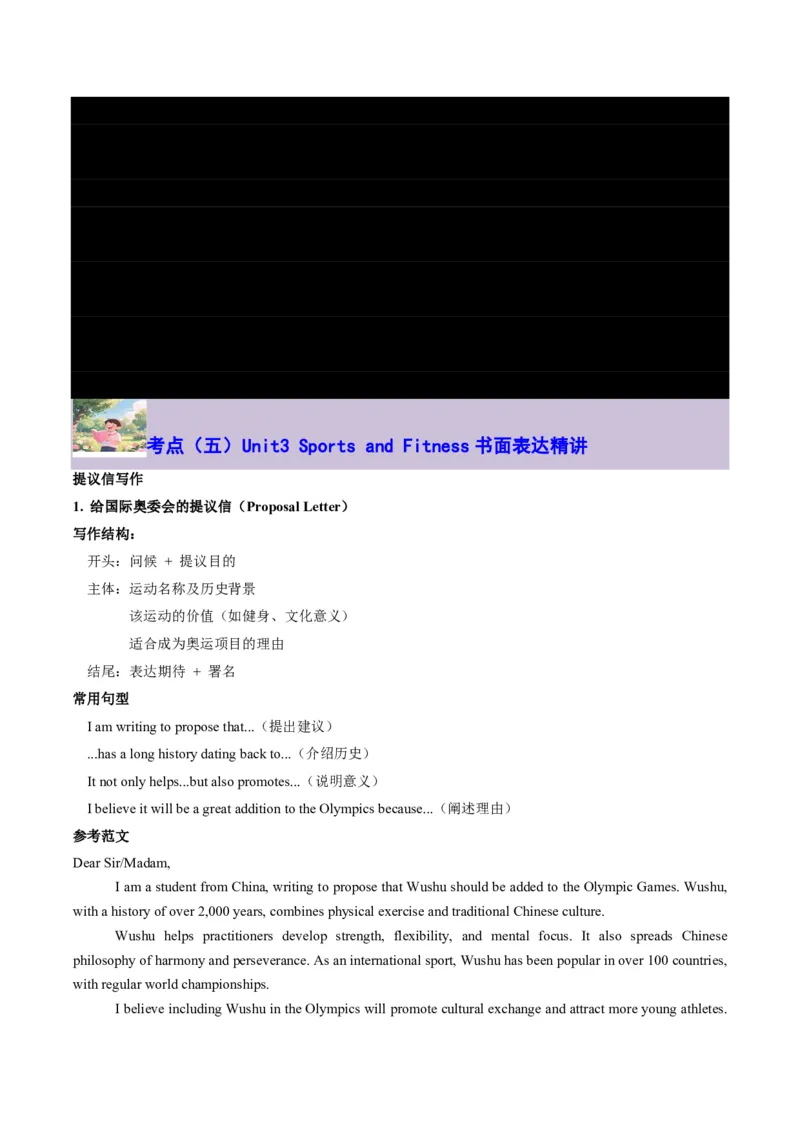 考点（五）Unit3 Sports and Fitness 书面表达精讲

提议信写作

1. 给国际奥委会的提议信（Proposal Letter）

写作结构：

开头：问候 + 提议目的

主体：运动名称及历史背景

该运动的价值（如健身、文化意义）

适合成为奥运项目的理由

结尾：表达期待 + 署名

常用句型

I am writing to propose that...（提出建议）

...has a long history dating back to...（介绍历史）

It not only helps...but also promotes...（说明意义）

I believe it will be a great addition to the Olympics because...（阐述理由）

参考范文

Dear Sir/Madam,

I am a student from China, writing to propose that Wushu should be added to the Olympic Games. Wushu, with a history of over 2,000 years, combines physical exercise and traditional Chinese culture.

Wushu helps practitioners develop strength, flexibility, and mental focus. It also spreads Chinese philosophy of harmony and perseverance. As an international sport, Wushu has been popular in over 100 countries, with regular world championships.

I believe including Wushu in the Olympics will promote cultural exchange and attract more young athletes.